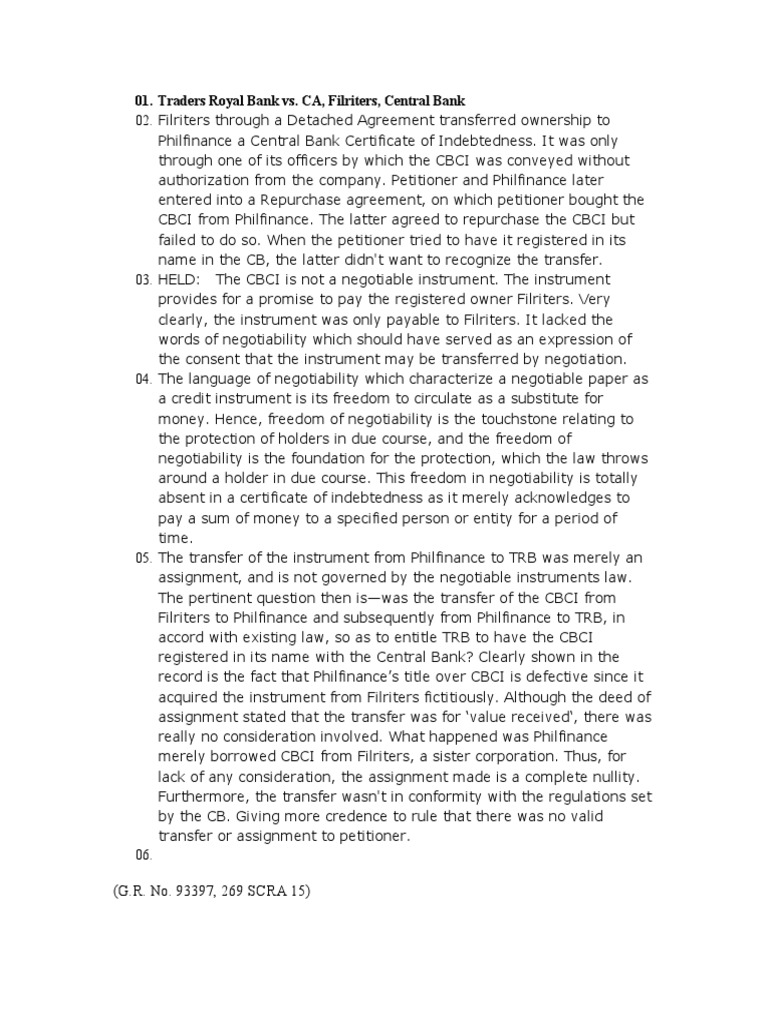 01. Traders Royal Bank vs. CA, Filriters, Central Bank

02. Filriters through a Detached Agreement transferred ownership to Philfinance a Central Bank Certificate of Indebtedness. It was only through one of its officers by which the CBCI was conveyed without authorization from the company. Petitioner and Philfinance later entered into a Repurchase agreement, on which petitioner bought the CBCI from Philfinance. The latter agreed to repurchase the CBCI but failed to do so. When the petitioner tried to have it registered in its name in the CB, the latter didn't want to recognize the transfer.

03. HELD: The CBCI is not a negotiable instrument. The instrument provides for a promise to pay the registered owner Filriters. Very clearly, the instrument was only payable to Filriters. It lacked the words of negotiability which should have served as an expression of the consent that the instrument may be transferred by negotiation.

04. The language of negotiability which characterize a negotiable paper as a credit instrument is its freedom to circulate as a substitute for money. Hence, freedom of negotiability is the touchstone relating to the protection of holders in due course, and the freedom of negotiability is the foundation for the protection, which the law throws around a holder in due course. This freedom in negotiability is totally absent in a certificate of indebtedness as it merely acknowledges to pay a sum of money to a specified person or entity for a period of time.

05. The transfer of the instrument from Philfinance to TRB was merely an assignment, and is not governed by the negotiable instruments law. The pertinent question then is—was the transfer of the CBCI from Filriters to Philfinance and subsequently from Philfinance to TRB, in accord with existing law, so as to entitle TRB to have the CBCI registered in its name with the Central Bank? Clearly shown in the record is the fact that Philfinance's title over CBCI is defective since it acquired the instrument from Filriters fictitiously. Although the deed of assignment stated that the transfer was for 'value received', there was really no consideration involved. What happened was Philfinance merely borrowed CBCI from Filriters, a sister corporation. Thus, for lack of any consideration, the assignment made is a complete nullity. Furthermore, the transfer wasn't in conformity with the regulations set by the CB. Giving more credence to rule that there was no valid transfer or assignment to petitioner.

06.

(G.R. No. 93397, 269 SCRA 15)